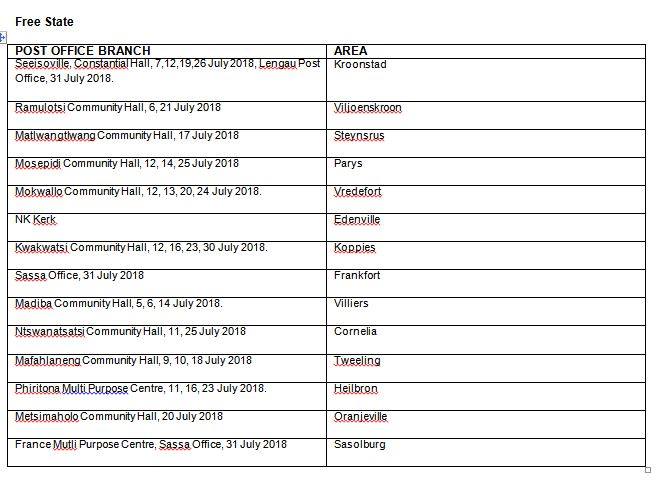 Free State

| POST OFFICE BRANCH | AREA |
|---|---|
| Seeisoville, Constantial Hall, 7,12,19,26 July 2018, Lengau Post Office, 31 July 2018. | Kroonstad |
| Ramulotsi Community Hall, 6, 21 July 2018 | Viljoenskroon |
| Matlwangtlwang Community Hall, 17 July 2018 | Steynsrus |
| Mosepidi Community Hall, 12, 14, 25 July 2018 | Parys |
| Mokwallo Community Hall, 12, 13, 20, 24 July 2018. | Vredefort |
| NK Kerk | Edenville |
| Kwakwatsi Community Hall, 12, 16, 23, 30 July 2018. | Koppies |
| Sassa Office, 31 July 2018 | Frankfort |
| Madiba Community Hall, 5, 6, 14 July 2018. | Villiers |
| Ntswanatsatsi Community Hall, 11, 25 July 2018 | Cornelia |
| Mafahlaneng Community Hall, 9, 10, 18 July 2018 | Tweeling |
| Phiritona Multi Purpose Centre, 11, 16, 23 July 2018. | Heilbron |
| Metsimaholo Community Hall, 20 July 2018 | Oranjeville |
| France Mutli Purpose Centre, Sassa Office, 31 July 2018 | Sasolburg |